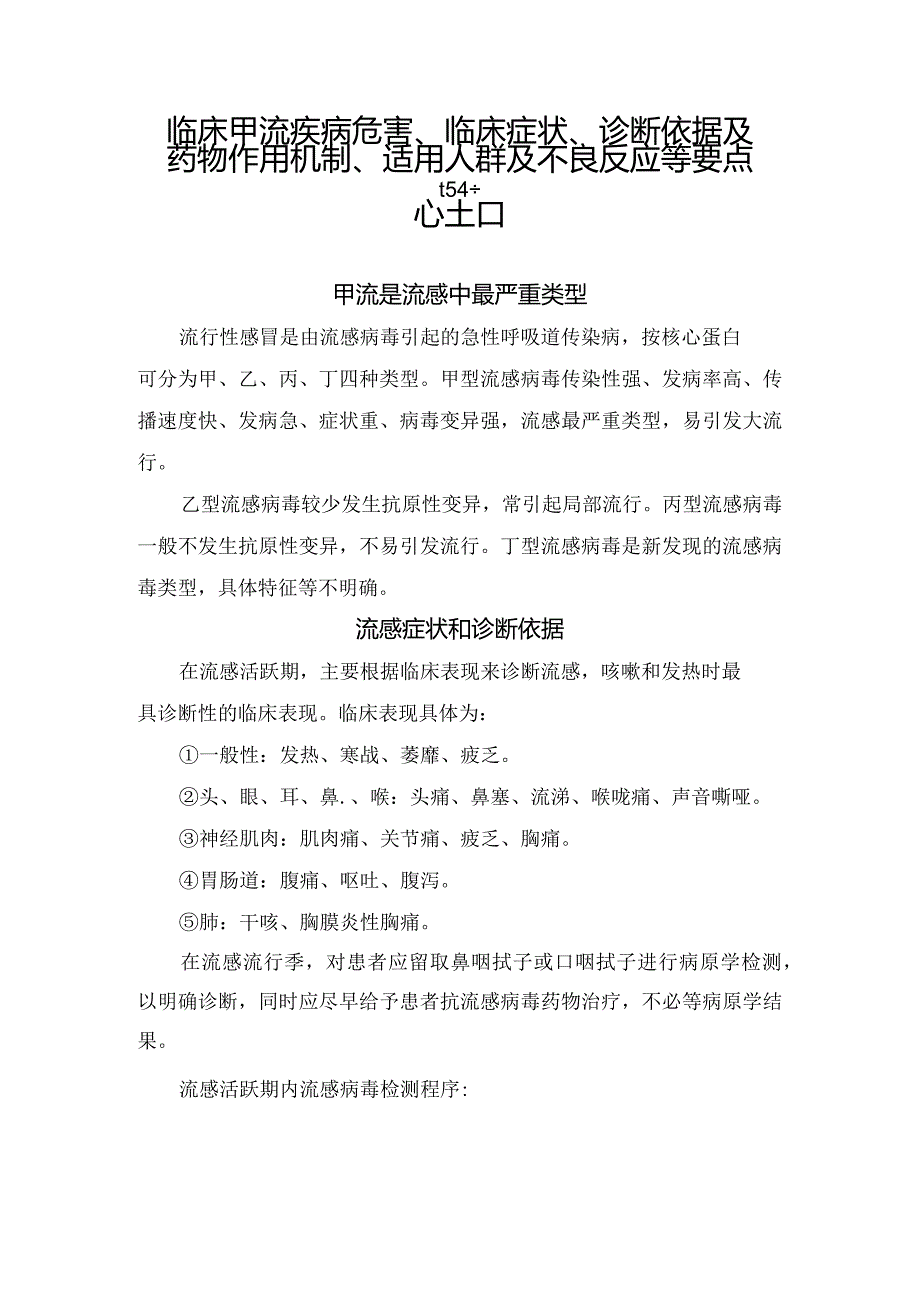 临床甲流疾病危害、临床症状、诊断依据及药物作用机制、适用人群及不良反应等要点
t54÷
心土口

甲流是流感中最严重类型

流行性感冒是由流感病毒引起的急性呼吸道传染病，按核心蛋白可分为甲、乙、丙、丁四种类型。甲型流感病毒传染性强、发病率高、传播速度快、发病急、症状重、病毒变异强，流感最严重类型，易引发大流行。

乙型流感病毒较少发生抗原性变异，常引起局部流行。丙型流感病毒一般不发生抗原性变异，不易引发流行。丁型流感病毒是新发现的流感病毒类型，具体特征等不明确。

流感症状和诊断依据

在流感活跃期，主要根据临床表现来诊断流感，咳嗽和发热时最具诊断性的临床表现。临床表现具体为：

①一般性：发热、寒战、萎靡、疲乏。

②头、眼、耳、鼻.、喉：头痛、鼻塞、流涕、喉咙痛、声音嘶哑。

③神经肌肉：肌肉痛、关节痛、疲乏、胸痛。

④胃肠道：腹痛、呕吐、腹泻。

⑤肺：干咳、胸膜炎性胸痛。

在流感流行季，对患者应留取鼻咽拭子或口咽拭子进行病原学检测，以明确诊断，同时应尽早给予患者抗流感病毒药物治疗，不必等病原学结果。

流感活跃期内流感病毒检测程序：